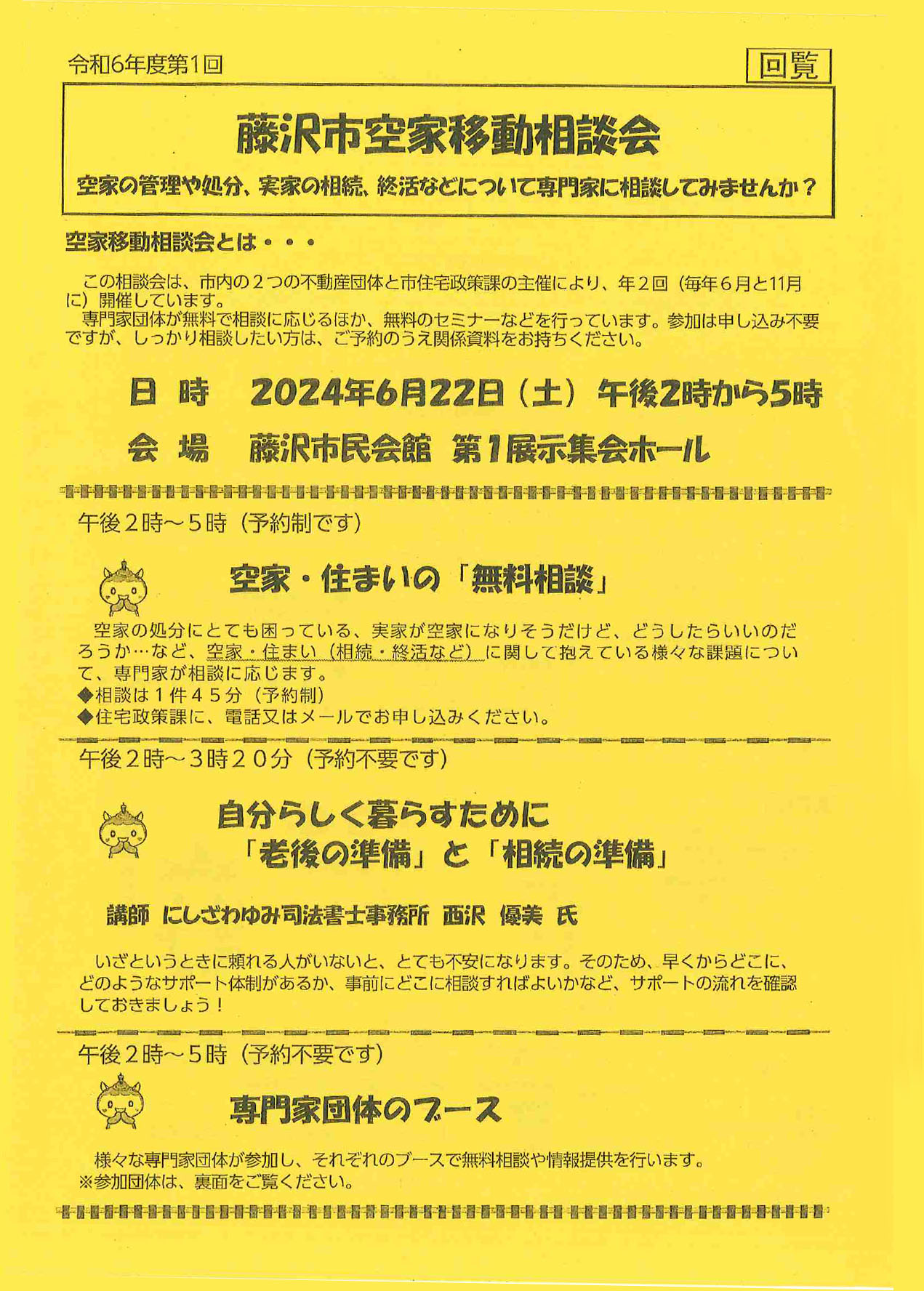 令和6年度第1回

回覧

藤沢市空家移動相談会

空家の管理や処分、実家の相続、終活などについて専門家に相談してみませんか？

空家移動相談会とは・・・

この相談会は、市内の２つの不動産団体と市住宅政策課の主催により、年２回（毎年６月と11月に）開催しています。
専門家団体が無料で相談に応じるほか、無料のセミナーなどを行っています。参加は申し込み不要ですが、しっかり相談したい方は、ご予約のうえ関係資料をお持ちください。

日 時　2024年6月22日（土）午後2時から5時

会 場　藤沢市民会館 第1展示集会ホール

午後２時～５時（予約制です）

空家・住まいの「無料相談」

空家の処分にとても困っている、実家が空家になりそうだけど、どうしたらいいのだろうか…など、空家・住まい（相続・終活など）に関して抱えている様々な課題について、専門家が相談に応じます。
◆相談は１件４５分（予約制）
◆住宅政策課に、電話又はメールでお申し込みください。

午後２時～３時２０分（予約不要です）

自分らしく暮らすために
「老後の準備」と「相続の準備」

講師 にしざわゆみ司法書士事務所 西沢 優美 氏

いざというときに頼れる人がいないと、とても不安になります。そのため、早くからどこに、どのようなサポート体制があるか、事前にどこに相談すればよいかなど、サポートの流れを確認しておきましょう！

午後２時～５時（予約不要です）

専門家団体のブース

様々な専門家団体が参加し、それぞれのブースで無料相談や情報提供を行います。
※参加団体は、裏面をご覧ください。